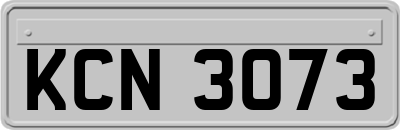 KCN 3073